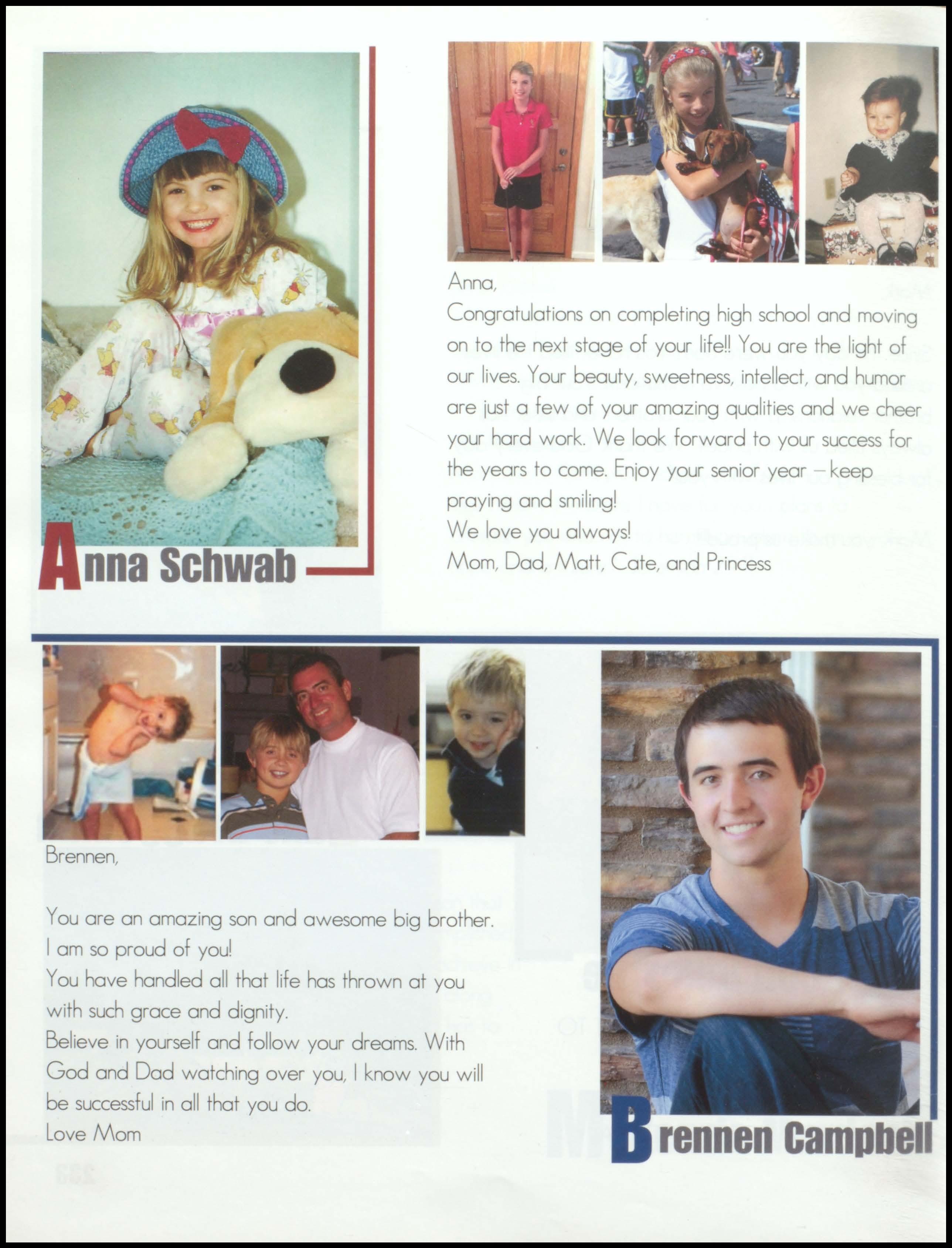 Anna Schwab

Anna,
Congratulations on completing high school and moving on to the next stage of your life!! You are the light of our lives. Your beauty, sweetness, intellect, and humor are just a few of your amazing qualities and we cheer your hard work. We look forward to your success for the years to come. Enjoy your senior year – keep praying and smiling!
We love you always!
Mom, Dad, Matt, Cate, and Princess

Brennen,

You are an amazing son and awesome big brother. I am so proud of you!
You have handled all that life has thrown at you with such grace and dignity.
Believe in yourself and follow your dreams. With God and Dad watching over you, I know you will be successful in all that you do.
Love Mom

Brennen Campbell